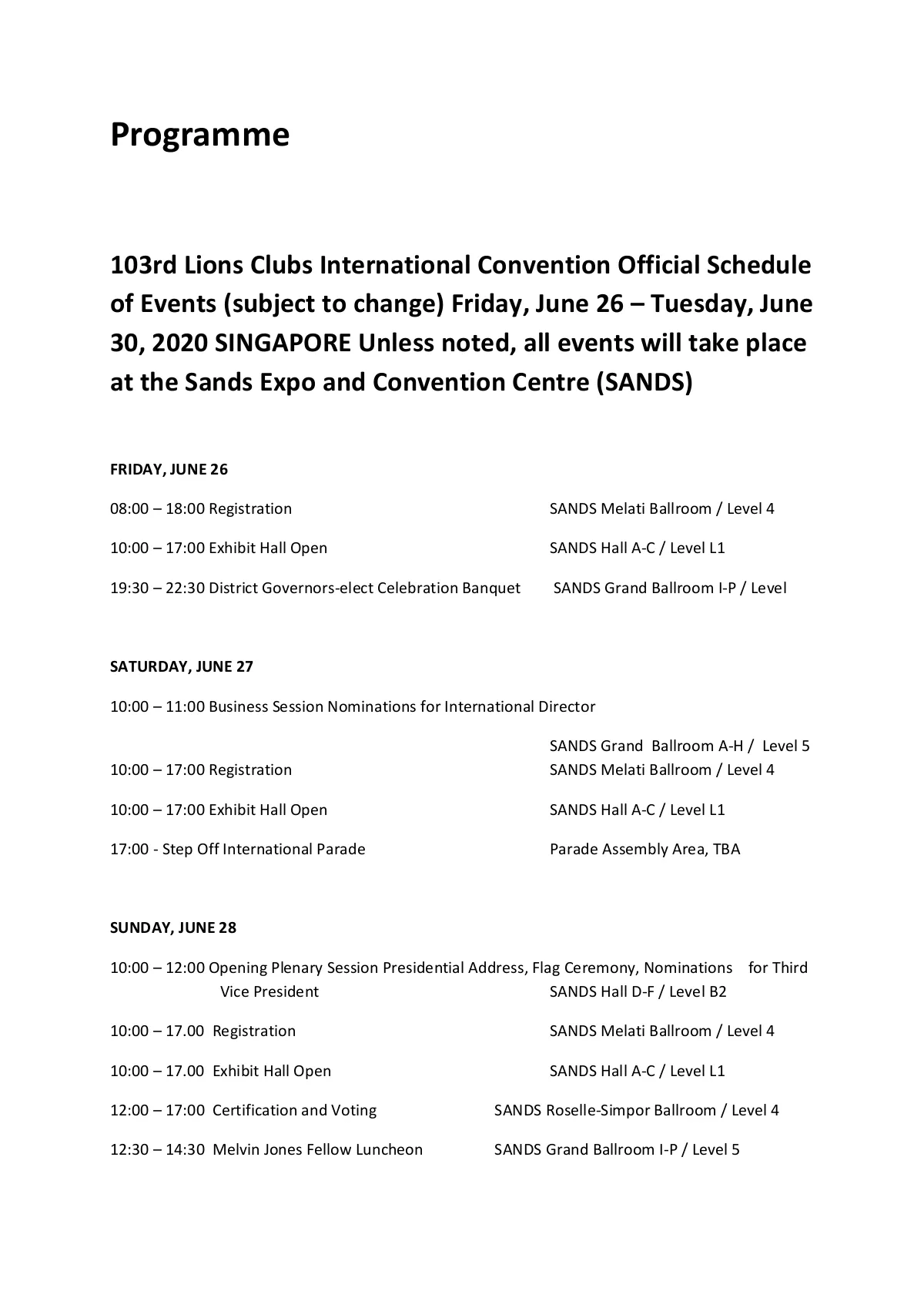 Programme

103rd Lions Clubs International Convention Official Schedule of Events (subject to change) Friday, June 26 – Tuesday, June 30, 2020 SINGAPORE Unless noted, all events will take place at the Sands Expo and Convention Centre (SANDS)

FRIDAY, JUNE 26

08:00 – 18:00 Registration SANDS Melati Ballroom / Level 4

10:00 – 17:00 Exhibit Hall Open SANDS Hall A-C / Level L1

19:30 – 22:30 District Governors-elect Celebration Banquet SANDS Grand Ballroom I-P / Level

SATURDAY, JUNE 27

10:00 – 11:00 Business Session Nominations for International Director

SANDS Grand Ballroom A-H / Level 5

10:00 – 17:00 Registration SANDS Melati Ballroom / Level 4

10:00 – 17:00 Exhibit Hall Open SANDS Hall A-C / Level L1

17:00 - Step Off International Parade Parade Assembly Area, TBA

SUNDAY, JUNE 28

10:00 – 12:00 Opening Plenary Session Presidential Address, Flag Ceremony, Nominations for Third Vice President SANDS Hall D-F / Level B2

10:00 – 17.00 Registration SANDS Melati Ballroom / Level 4

10:00 – 17.00 Exhibit Hall Open SANDS Hall A-C / Level L1

12:00 – 17:00 Certification and Voting SANDS Roselle-Simpor Ballroom / Level 4

12:30 – 14:30 Melvin Jones Fellow Luncheon SANDS Grand Ballroom I-P / Level 5